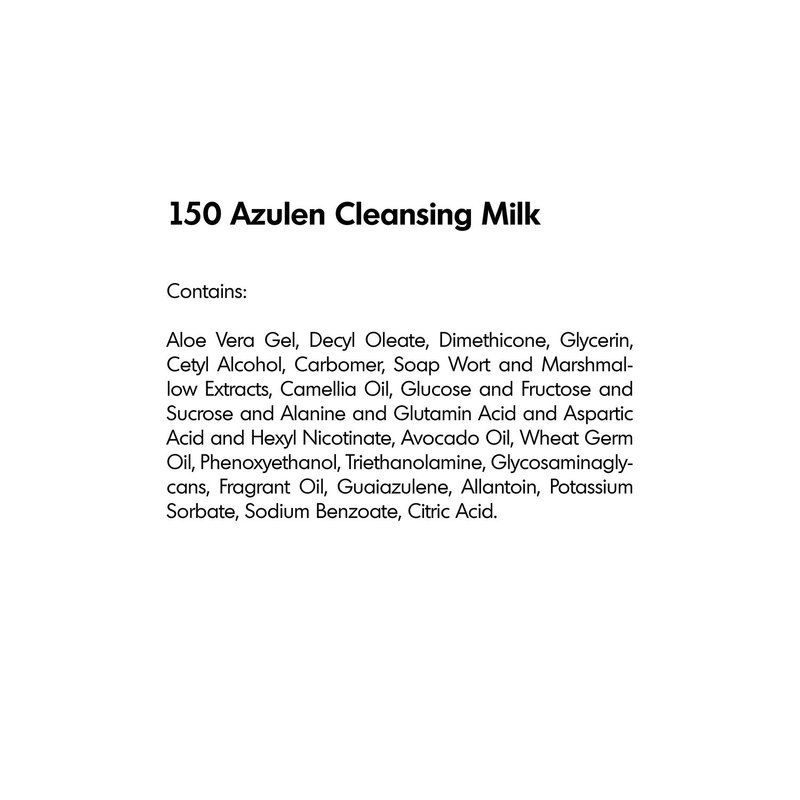 150 Azulen Cleansing Milk

Contains:

Aloe Vera Gel, Decyl Oleate, Dimethicone, Glycerin, Cetyl Alcohol, Carbomer, Soap Wort and Marshmallow Extracts, Camellia Oil, Glucose and Fructose and Sucrose and Alanine and Glutamin Acid and Aspartic Acid and Hexyl Nicotinate, Avocado Oil, Wheat Germ Oil, Phenoxyethanol, Triethanolamine, Glycosaminaglycans, Fragrant Oil, Guaiazulene, Allantoin, Potassium Sorbate, Sodium Benzoate, Citric Acid.